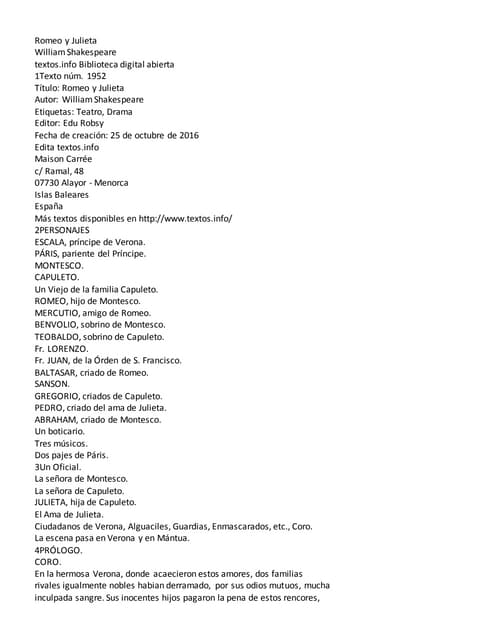 Romeo y Julieta
William Shakespeare
textos.info Biblioteca digital abierta
1Texto núm. 1952
Título: Romeo y Julieta
Autor: William Shakespeare
Etiquetas: Teatro, Drama
Editor: Edu Robsy
Fecha de creación: 25 de octubre de 2016
Edita textos.info
Maison Carrée
c/ Ramal, 48
07730 Alayor - Menorca
Islas Baleares
España
Más textos disponibles en http://www.textos.info/
2PERSONAJES
ESCALA, príncipe de Verona.
PÁRIS, pariente del Príncipe.
MONTESCO.
CAPULETO.
Un Viejo de la familia Capuleto.
ROMEO, hijo de Montesco.
MERCUTIO, amigo de Romeo.
BENVOLIO, sobrino de Montesco.
TEOBALDO, sobrino de Capuleto.
Fr. LORENZO.
Fr. JUAN, de la Órden de S. Francisco.
BALTASAR, criado de Romeo.
SANSON.
GREGORIO, criados de Capuleto.
PEDRO, criado del ama de Julieta.
ABRAHAM, criado de Montesco.
Un boticario.
Tres músicos.
Dos pajes de Páris.
3Un Oficial.
La señora de Montesco.
La señora de Capuleto.
JULIETA, hija de Capuleto.
El Ama de Julieta.
Ciudadanos de Verona, Alguaciles, Guardias, Enmascarados, etc., Coro.
La escena pasa en Verona y en Mántua.
4PRÓLOGO.
CORO.
En la hermosa Verona, donde acaecieron estos amores, dos familias rivales igualmente nobles habian derramado, por sus odios mutuos, mucha inculpada sangre. Sus inocentes hijos pagaron la pena de estos rencores,